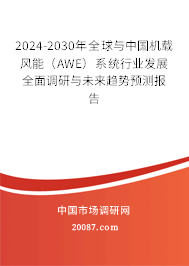 2024-2030年全球与中国机载风能（AWE）系统行业发展全面调研与未来趋势预测报告

中国市场调研网

20087.com